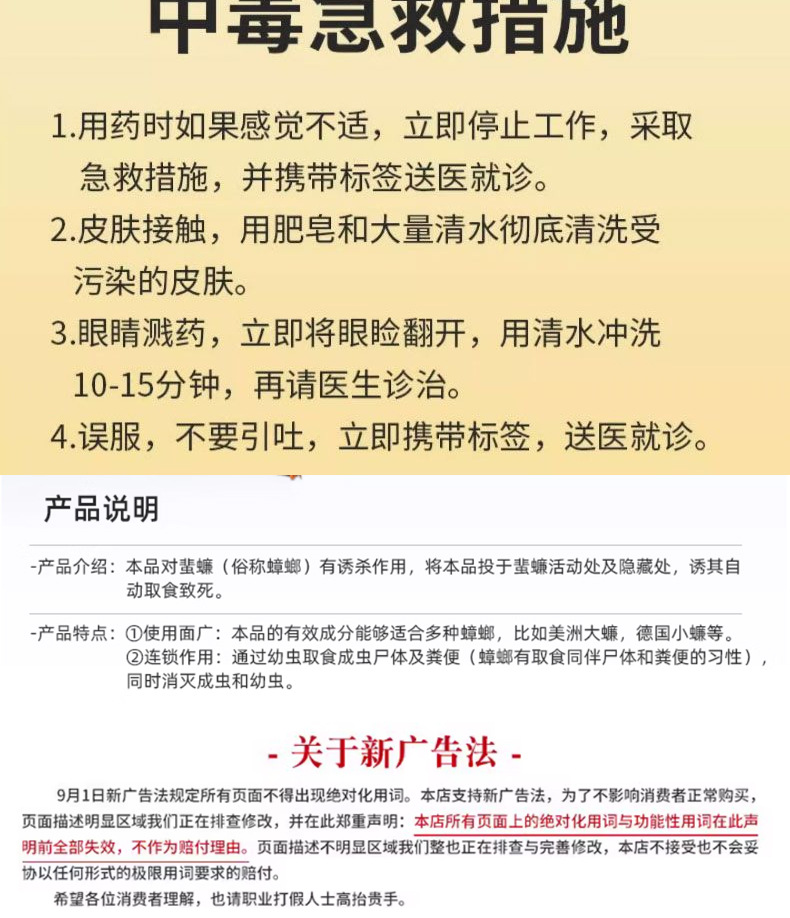 中毒急救措施

1.用药时如果感觉不适，立即停止工作，采取急救措施，并携带标签送医就诊。

2.皮肤接触，用肥皂和大量清水彻底清洗受污染的皮肤。

3.眼睛溅药，立即将眼睑翻开，用清水冲洗10-15分钟，再请医生诊治。

4.误服，不要引吐，立即携带标签，送医就诊。

产品说明

-产品介绍：本品对蜚蠊（俗称蟑螂）有诱杀作用，将本品投于蜚蠊活动处及隐藏处，诱其自动取食致死。

-产品特点：①使用面广：本品的有效成分能够适合多种蟑螂，比如美洲大蠊，德国小蠊等。
②连锁作用：通过幼虫取食成虫尸体及粪便（蟑螂有取食同伴尸体和粪便的习性），同时消灭成虫和幼虫。

- 关于新广告法 -

9月1日新广告法规定所有页面不得出现绝对化用词。本店支持新广告法，为了不影响消费者正常购买，页面描述明显区域我们正在排查修改，并在此郑重声明：本店所有页面上的绝对化用词与功能性用词在此声明前全部失效，不作为赔付理由。页面描述不明显区域我们整也正在排查与完善修改，本店不接受也不会妥协以任何形式的极限用词要求的赔付。

希望各位消费者理解，也请职业打假人士高抬贵手。